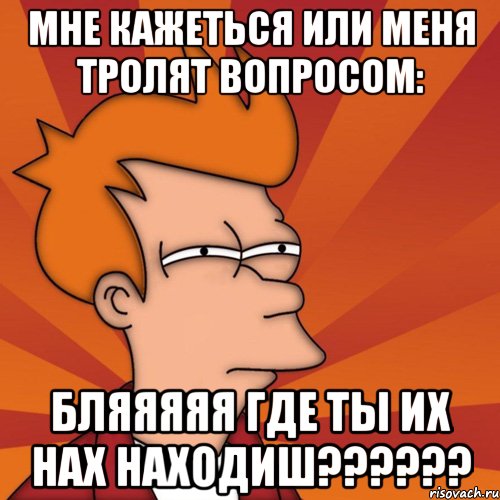 МНЕ КАЖЕТЬСЯ ИЛИ МЕНЯ ТРОЛЯТ ВОПРОСОМ:

БЛЯЯЯЯЯ ГДЕ ТЫ ИХ НАХ НАХОДИШ??????

risovach.ru